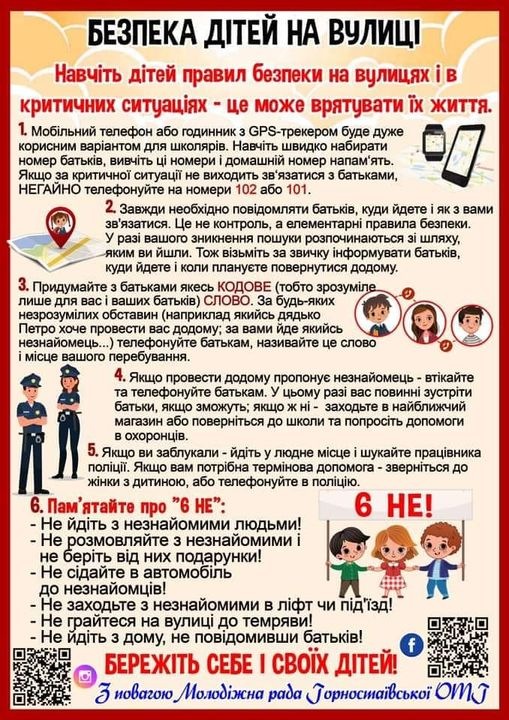 БЕЗПЕКА ДІТЕЙ НА ВУЛИЦІ

Навчіть дітей правил безпеки на вулицях і в критичних ситуаціях - це може врятувати їх життя.

1. Мобільний телефон або годинник з GPS-трекером буде дуже корисним варіантом для школярів. Навчіть швидко набирати номер батьків, вивчіть ці номери і домашній номер напам'ять. Якщо за критичної ситуації не виходить зв'язатися з батьками, НЕГАЙНО телефонуйте на номери 102 або 101.

2. Завжди необхідно повідомляти батьків, куди йдете і як з вами зв'язатися. Це не контроль, а елементарні правила безпеки. У разі вашого зникнення пошуки розпочинаються зі шляху, яким ви йшли. Тож візьміть за звичку інформувати батьків, куди йдете і коли плануєте повернутися додому.

3. Придумайте з батьками якесь КОДОВЕ (тобто зрозуміле лише для вас і ваших батьків) СЛОВО. За будь-яких незрозумілих обставин (наприклад якийсь дядько Петро хоче провести вас додому; за вами йде якийсь незнайомець...) телефонуйте батькам, називайте це слово і місце вашого перебування.

4. Якщо провести додому пропонує незнайомець - втікайте та телефонуйте батькам. У цьому разі вас повинні зустріти батьки, якщо зможуть; якщо ж ні - заходьте в найближчий магазин або поверніться до школи та попросіть допомоги в охоронців.

5. Якщо ви заблукали - йдіть у людне місце і шукайте працівника поліції. Якщо вам потрібна термінова допомога - зверніться до жінки з дитиною, або телефонуйте в поліцію.

6. Пам'ятайте про "6 НЕ":
- Не йдіть з незнайомими людьми!
- Не розмовляйте з незнайомими і не беріть від них подарунки!
- Не сідайте в автомобіль до незнайомців!
- Не заходьте з незнайомими в ліфт чи під'їзд!
- Не грайтеся на вулиці до темряви!
- Не йдіть з дому, не повідомивши батьків!

6 НЕ!

БЕРЕЖІТЬ СЕБЕ І СВОЇХ ДІТЕЙ!

З повагою Молодіжна рада Горностаївської ОТГ